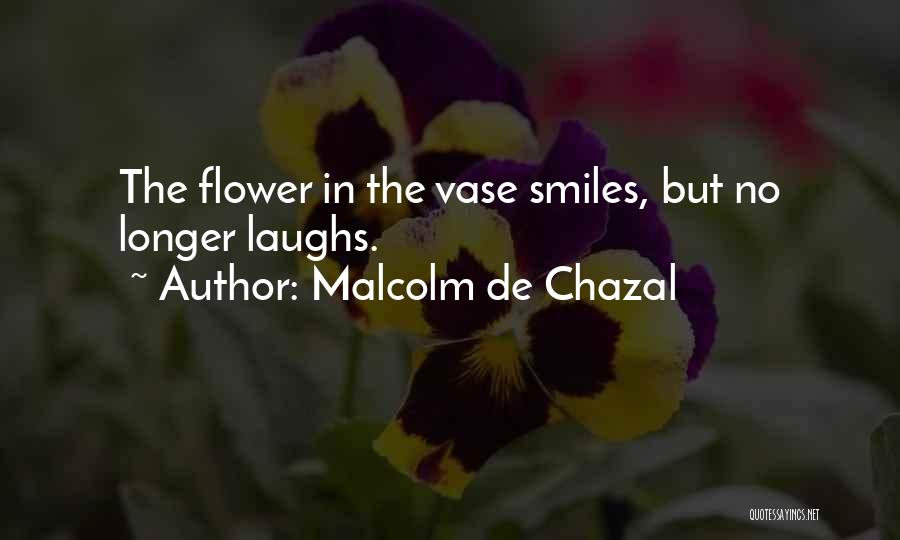 The flower in the vase smiles, but no longer laughs.

~ Author: Malcolm de Chazal

QUOTESSAYINGS.NET